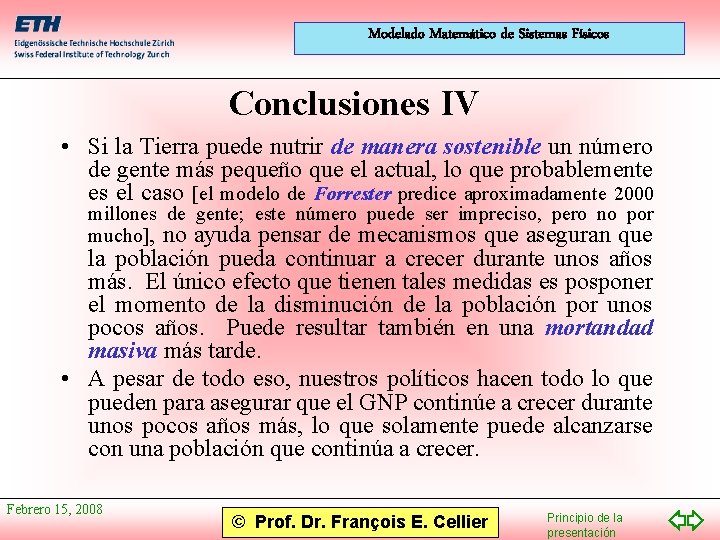 ETH
Eidgenössische Technische Hochschule Zürich
Swiss Federal Institute of Technology Zurich

Modelado Matemático de Sistemas Físicos

Conclusiones IV

• Si la Tierra puede nutrir de manera sostenible un número de gente más pequeño que el actual, lo que probablemente es el caso [el modelo de Forrester predice aproximadamente 2000 millones de gente; este número puede ser impreciso, pero no por mucho], no ayuda pensar de mecanismos que aseguran que la población pueda continuar a crecer durante unos años más. El único efecto que tienen tales medidas es posponer el momento de la disminución de la población por unos pocos años. Puede resultar también en una mortandad masiva más tarde.

• A pesar de todo eso, nuestros políticos hacen todo lo que pueden para asegurar que el GNP continúe a crecer durante unos pocos años más, lo que solamente puede alcanzarse con una población que continúa a crecer.

Febrero 15, 2008

© Prof. Dr. François E. Cellier

Principio de la presentación